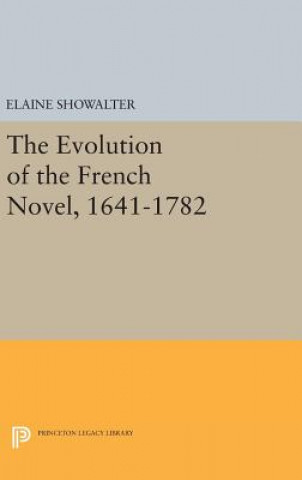 ELAINE SHOWALTER

The Evolution of the French Novel, 1641-1782

PRINCETON LEGACY LIBRARY